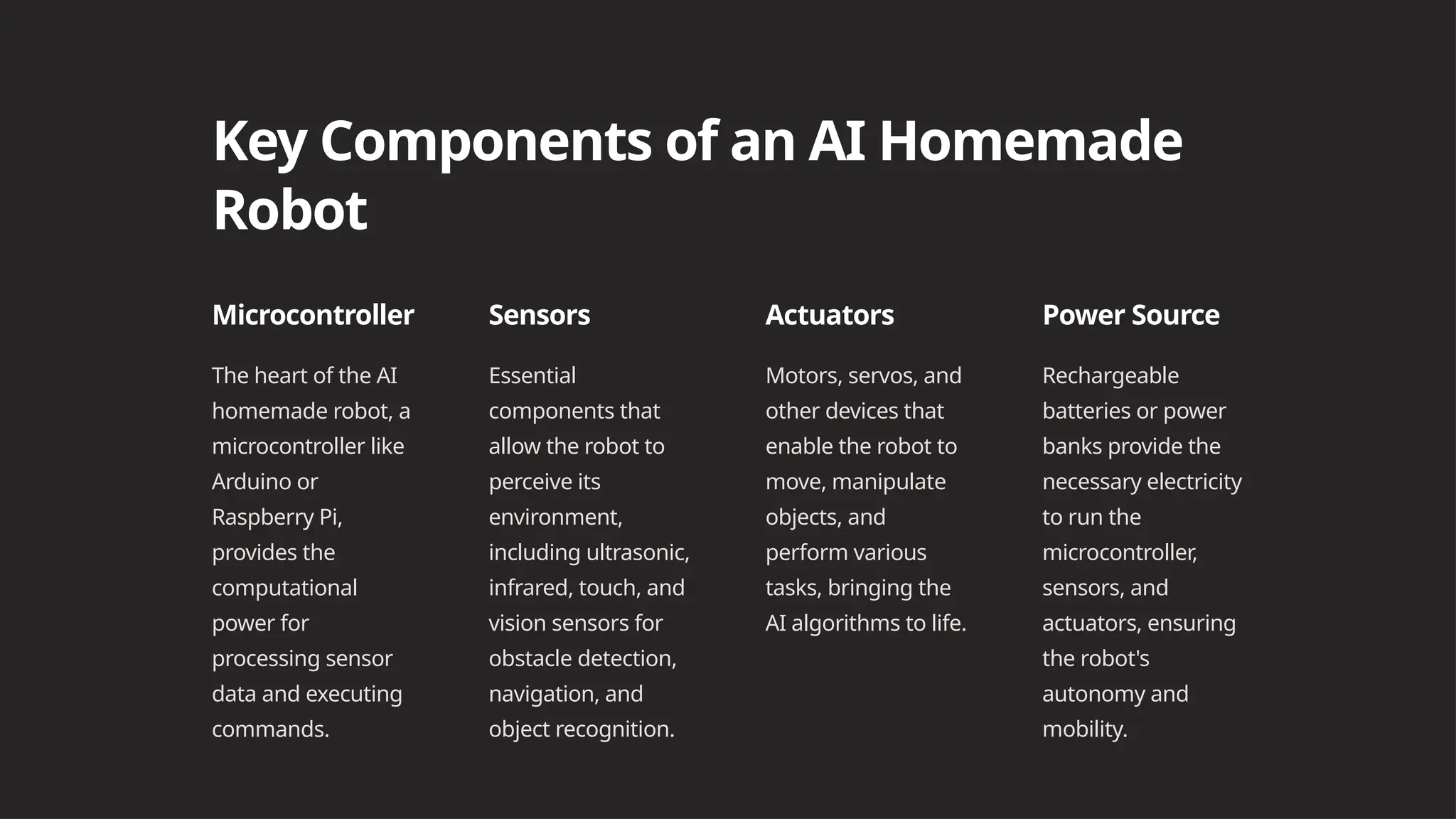 Key Components of an AI Homemade Robot

Microcontroller

The heart of the AI homemade robot, a microcontroller like Arduino or Raspberry Pi, provides the computational power for processing sensor data and executing commands.

Sensors

Essential components that allow the robot to perceive its environment, including ultrasonic, infrared, touch, and vision sensors for obstacle detection, navigation, and object recognition.

Actuators

Motors, servos, and other devices that enable the robot to move, manipulate objects, and perform various tasks, bringing the AI algorithms to life.

Power Source

Rechargeable batteries or power banks provide the necessary electricity to run the microcontroller, sensors, and actuators, ensuring the robot's autonomy and mobility.